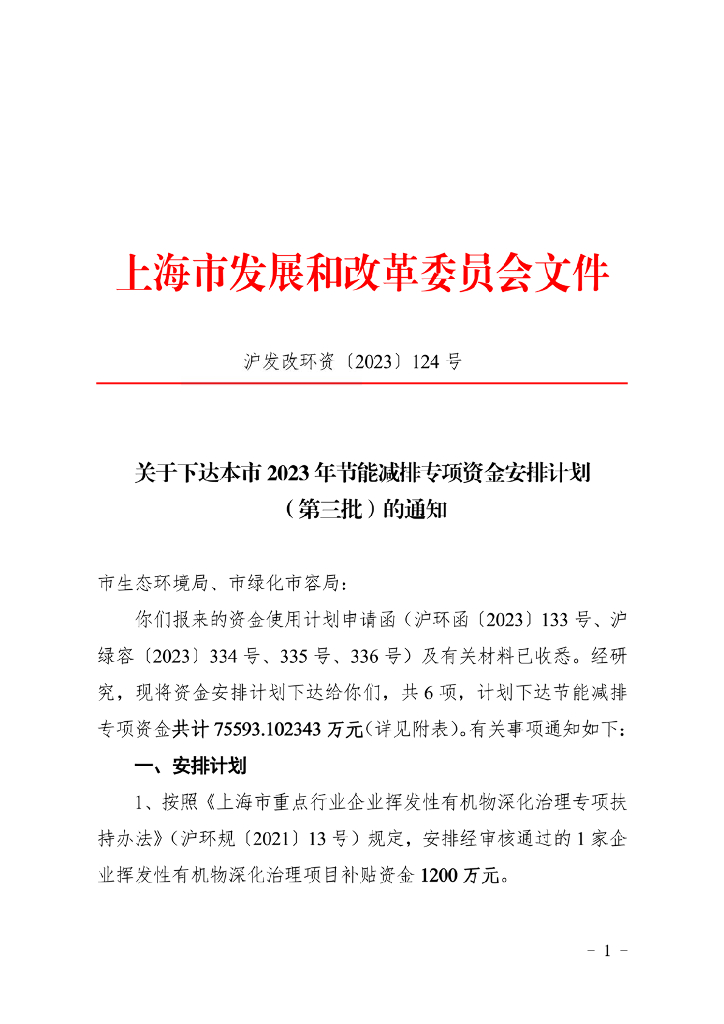 上海市发展和改革委员会文件

沪发改环资〔2023〕124 号

关于下达本市 2023 年节能减排专项资金安排计划（第三批）的通知

市生态环境局、市绿化市容局：

你们报来的资金使用计划申请函（沪环函〔2023〕133 号、沪绿容〔2023〕334 号、335 号、336 号）及有关材料已收悉。经研究，现将资金安排计划下达给你们，共 6 项，计划下达节能减排专项资金共计 75593.102343 万元（详见附表）。有关事项通知如下：

一、安排计划

1、按照《上海市重点行业企业挥发性有机物深化治理专项扶持办法》（沪环规〔2021〕13 号）规定，安排经审核通过的 1 家企业挥发性有机物深化治理项目补贴资金 1200 万元。

－ 1 －